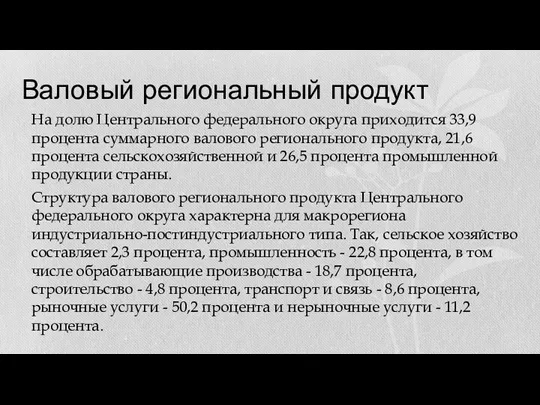 Валовый региональный продукт

На долю Центрального федерального округа приходится 33,9 процента суммарного валового регионального продукта, 21,6 процента сельскохозяйственной и 26,5 процента промышленной продукции страны.

Структура валового регионального продукта Центрального федерального округа характерна для макрорегиона индустриально-постиндустриального типа. Так, сельское хозяйство составляет 2,3 процента, промышленность - 22,8 процента, в том числе обрабатывающие производства - 18,7 процента, строительство - 4,8 процента, транспорт и связь - 8,6 процента, рыночные услуги - 50,2 процента и нерыночные услуги - 11,2 процента.